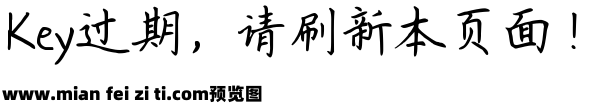 Key过期，请刷新本页面！

www.mian fei zi ti.com预览图